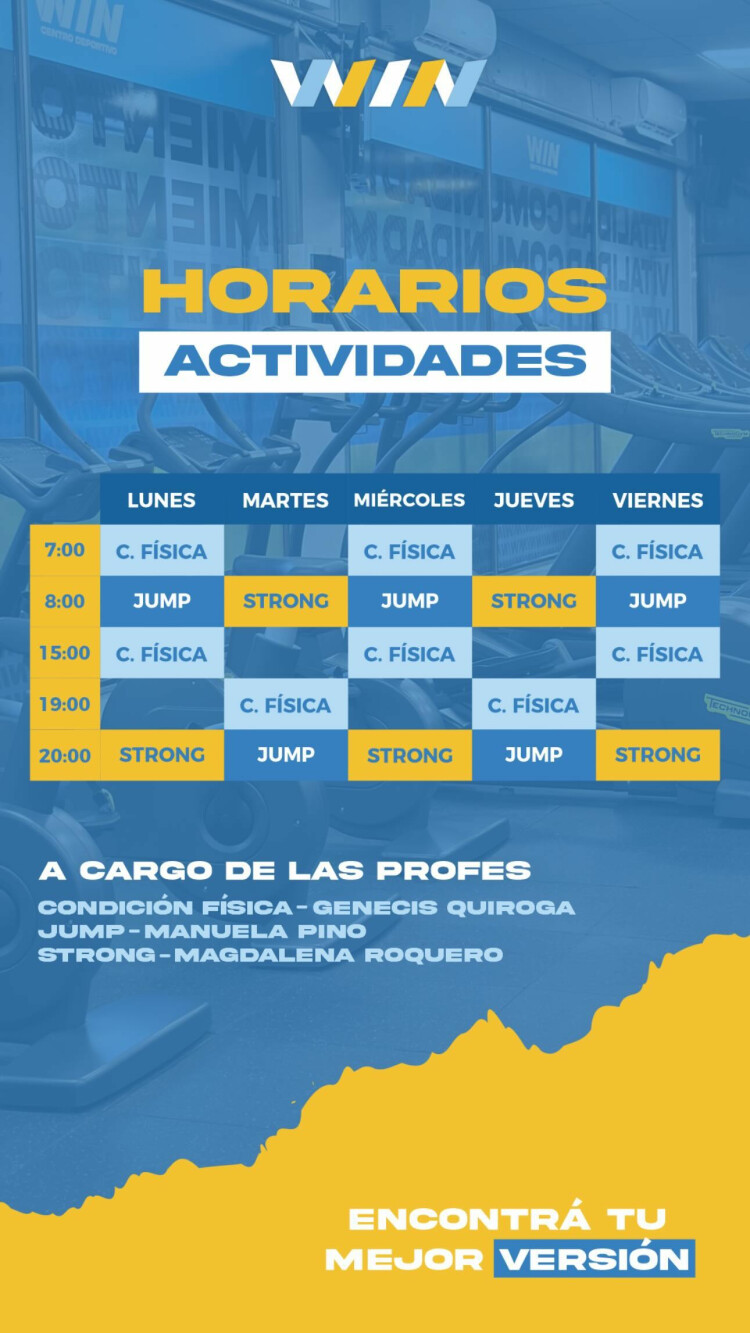 WIN

HORARIOS
ACTIVIDADES

| | LUNES | MARTES | MIÉRCOLES | JUEVES | VIERNES |
|---|---|---|---|---|---|
| 7:00 | C. FÍSICA | | C. FÍSICA | | C. FÍSICA |
| 8:00 | JUMP | STRONG | JUMP | STRONG | JUMP |
| 15:00 | C. FÍSICA | | C. FÍSICA | | C. FÍSICA |
| 19:00 | | C. FÍSICA | | C. FÍSICA | |
| 20:00 | STRONG | JUMP | STRONG | JUMP | STRONG |

A CARGO DE LAS PROFES
CONDICIÓN FÍSICA - GENECIS QUIROGA
JUMP - MANUELA PINO
STRONG - MAGDALENA ROQUERO

ENCONTRÁ TU
MEJOR VERSIÓN